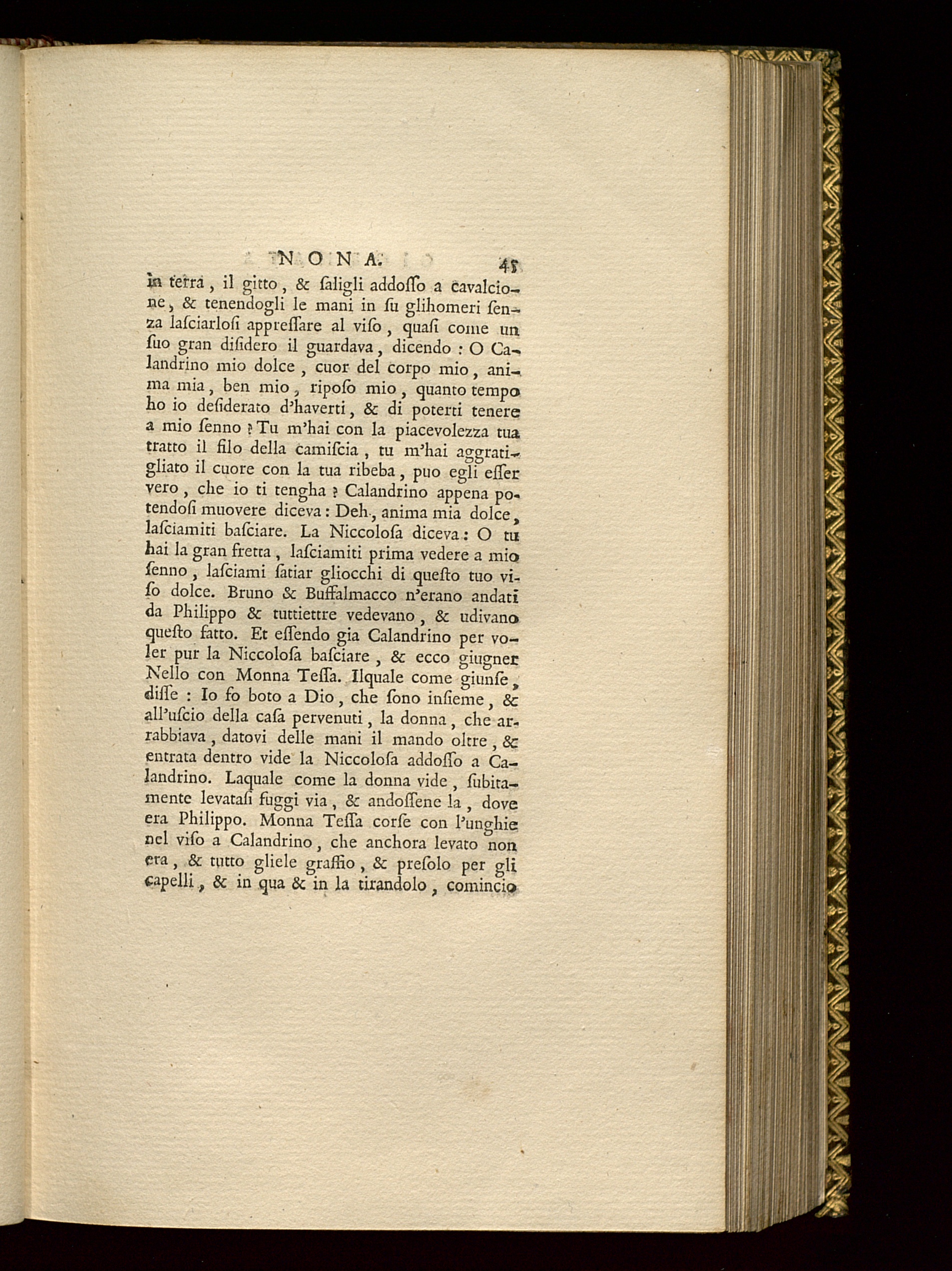 NONA. 45

in terra, il gitto, & ſaligli addoſſo a cavalcione, & tenendogli le mani in ſu glihomeri ſenza laſciarloſi appreſſare al viſo, quaſi come un ſuo gran diſidero il guardava, dicendo : O Calandrino mio dolce, cuor del corpo mio, anima mia, ben mio, riposo mio, quanto tempo ho io deſiderato d'haverti, & di poterti tenere a mio ſenno ? Tu m'hai con la piacevolezza tua tratto il filo della camiſcia, tu m'hai aggratigliato il cuore con la tua ribeba, puo egli eſſer vero, che io ti tengha ? Calandrino appena potendoſi muovere diceva : Deh, anima mia dolce, laſciamiti baſciare. La Niccoloſa diceva : O tu hai la gran fretta, laſciamiti prima vedere a mio ſenno, laſciami ſatiar gliocchi di queſto tuo viſo dolce. Bruno & Buffalmacco n'erano andati da Philippo & tuttiettre vedevano, & udivano queſto fatto. Et eſſendo gia Calandrino per voler pur la Niccoloſa baſciare, & ecco giugner Nello con Monna Teſſa. Ilquale come giunſe, diſſe : Io fo boto a Dio, che ſono inſieme, & all'uſcio della caſa pervenuti, la donna, che arrabbiava, datovi delle mani il mando oltre, & entrata dentro vide la Niccoloſa addoſſo a Calandrino. Laquale come la donna vide, ſubitamente levataſi fuggi via, & andoſſene la, dove era Philippo. Monna Teſſa corſe con l'unghie nel viſo a Calandrino, che anchora levato non era, & tutto gliele graffio, & preſolo per gli capelli, & in qua & in la tirandolo, comincio